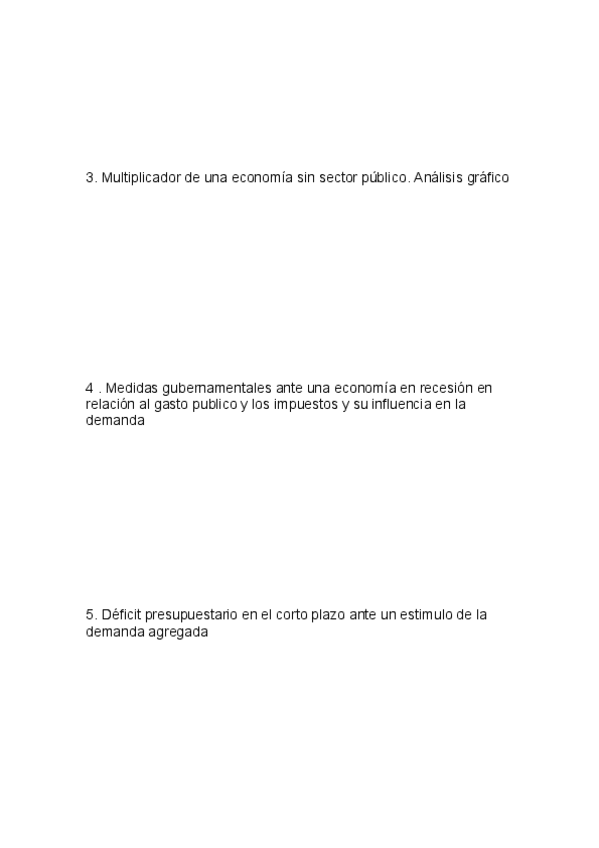 3. Multiplicador de una economía sin sector público. Análisis gráfico

4 . Medidas gubernamentales ante una economía en recesión en relación al gasto publico y los impuestos y su influencia en la demanda

5. Déficit presupuestario en el corto plazo ante un estimulo de la demanda agregada